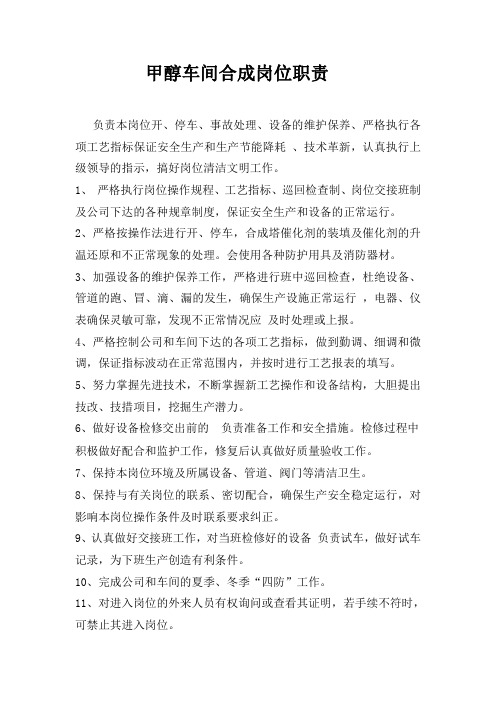 甲醇车间合成岗位职责

负责本岗位开、停车、事故处理、设备的维护保养、严格执行各项工艺指标保证安全生产和生产节能降耗 、技术革新，认真执行上级领导的指示，搞好岗位清洁文明工作。

1、 严格执行岗位操作规程、工艺指标、巡回检查制、岗位交接班制及公司下达的各种规章制度，保证安全生产和设备的正常运行。

2、严格按操作法进行开、停车，合成塔催化剂的装填及催化剂的升温还原和不正常现象的处理。会使用各种防护用具及消防器材。

3、加强设备的维护保养工作，严格进行班中巡回检查，杜绝设备、管道的跑、冒、滴、漏的发生，确保生产设施正常运行 ，电器、仪表确保灵敏可靠，发现不正常情况应 及时处理或上报。

4、严格控制公司和车间下达的各项工艺指标，做到勤调、细调和微调，保证指标波动在正常范围内，并按时进行工艺报表的填写。

5、努力掌握先进技术，不断掌握新工艺操作和设备结构，大胆提出技改、技措项目，挖掘生产潜力。

6、做好设备检修交出前的 负责准备工作和安全措施。检修过程中积极做好配合和监护工作，修复后认真做好质量验收工作。

7、保持本岗位环境及所属设备、管道、阀门等清洁卫生。

8、保持与有关岗位的联系、密切配合，确保生产安全稳定运行，对影响本岗位操作条件及时联系要求纠正。

9、认真做好交接班工作，对当班检修好的设备 负责试车，做好试车记录，为下班生产创造有利条件。

10、完成公司和车间的夏季、冬季“四防”工作。

11、对进入岗位的外来人员有权询问或查看其证明，若手续不符时，可禁止其进入岗位。